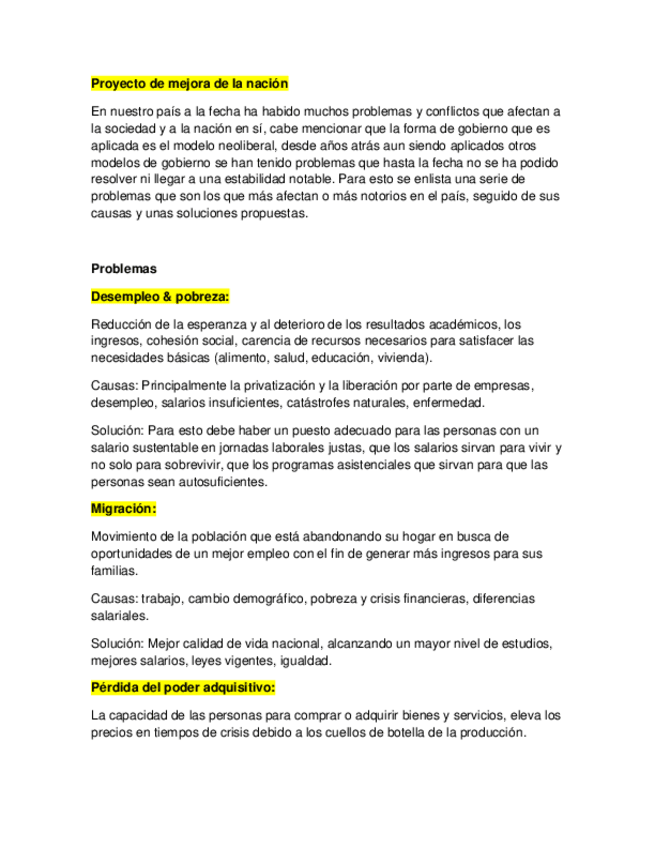 Proyecto de mejora de la nación

En nuestro país a la fecha ha habido muchos problemas y conflictos que afectan a la sociedad y a la nación en sí, cabe mencionar que la forma de gobierno que es aplicada es el modelo neoliberal, desde años atrás aun siendo aplicados otros modelos de gobierno se han tenido problemas que hasta la fecha no se ha podido resolver ni llegar a una estabilidad notable. Para esto se enlista una serie de problemas que son los que más afectan o más notorios en el país, seguido de sus causas y unas soluciones propuestas.

Problemas

Desempleo & pobreza:

Reducción de la esperanza y al deterioro de los resultados académicos, los ingresos, cohesión social, carencia de recursos necesarios para satisfacer las necesidades básicas (alimento, salud, educación, vivienda).

Causas: Principalmente la privatización y la liberación por parte de empresas, desempleo, salarios insuficientes, catástrofes naturales, enfermedad.

Solución: Para esto debe haber un puesto adecuado para las personas con un salario sustentable en jornadas laborales justas, que los salarios sirvan para vivir y no solo para sobrevivir, que los programas asistenciales que sirvan para que las personas sean autosuficientes.

Migración:

Movimiento de la población que está abandonando su hogar en busca de oportunidades de un mejor empleo con el fin de generar más ingresos para sus familias.

Causas: trabajo, cambio demográfico, pobreza y crisis financieras, diferencias salariales.

Solución: Mejor calidad de vida nacional, alcanzando un mayor nivel de estudios, mejores salarios, leyes vigentes, igualdad.

Pérdida del poder adquisitivo:

La capacidad de las personas para comprar o adquirir bienes y servicios, eleva los precios en tiempos de crisis debido a los cuellos de botella de la producción.